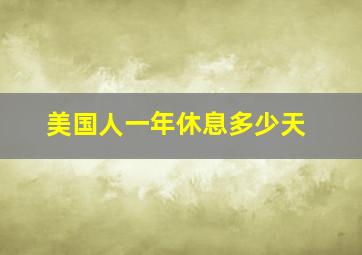 美国人一年休息多少天